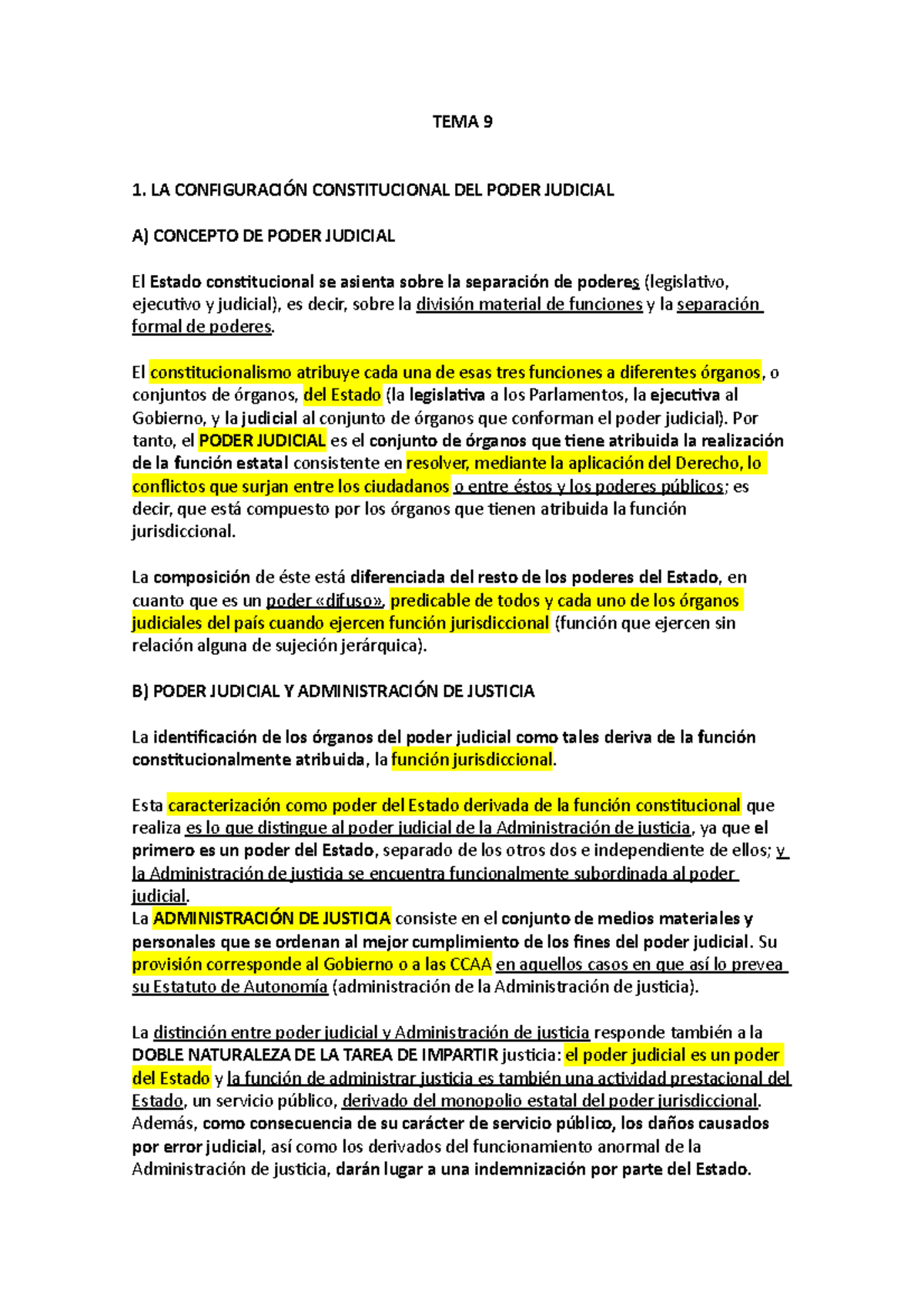 TEMA 9

1. LA CONFIGURACIÓN CONSTITUCIONAL DEL PODER JUDICIAL

A) CONCEPTO DE PODER JUDICIAL

El Estado constitucional se asienta sobre la separación de poderes (legislativo, ejecutivo y judicial), es decir, sobre la división material de funciones y la separación formal de poderes.

El constitucionalismo atribuye cada una de esas tres funciones a diferentes órganos, o conjuntos de órganos, del Estado (la legislativa a los Parlamentos, la ejecutiva al Gobierno, y la judicial al conjunto de órganos que conforman el poder judicial). Por tanto, el PODER JUDICIAL es el conjunto de órganos que tiene atribuida la realización de la función estatal consistente en resolver, mediante la aplicación del Derecho, lo conflictos que surjan entre los ciudadanos o entre éstos y los poderes públicos; es decir, que está compuesto por los órganos que tienen atribuida la función jurisdiccional.

La composición de éste está diferenciada del resto de los poderes del Estado, en cuanto que es un poder «difuso», predicable de todos y cada uno de los órganos judiciales del país cuando ejercen función jurisdiccional (función que ejercen sin relación alguna de sujeción jerárquica).

B) PODER JUDICIAL Y ADMINISTRACIÓN DE JUSTICIA

La identificación de los órganos del poder judicial como tales deriva de la función constitucionalmente atribuida, la función jurisdiccional.

Esta caracterización como poder del Estado derivada de la función constitucional que realiza es lo que distingue al poder judicial de la Administración de justicia, ya que el primero es un poder del Estado, separado de los otros dos e independiente de ellos; y la Administración de justicia se encuentra funcionalmente subordinada al poder judicial.
La ADMINISTRACIÓN DE JUSTICIA consiste en el conjunto de medios materiales y personales que se ordenan al mejor cumplimiento de los fines del poder judicial. Su provisión corresponde al Gobierno o a las CCAA en aquellos casos en que así lo prevea su Estatuto de Autonomía (administración de la Administración de justicia).

La distinción entre poder judicial y Administración de justicia responde también a la DOBLE NATURALEZA DE LA TAREA DE IMPARTIR justicia: el poder judicial es un poder del Estado y la función de administrar justicia es también una actividad prestacional del Estado, un servicio público, derivado del monopolio estatal del poder jurisdiccional. Además, como consecuencia de su carácter de servicio público, los daños causados por error judicial, así como los derivados del funcionamiento anormal de la Administración de justicia, darán lugar a una indemnización por parte del Estado.